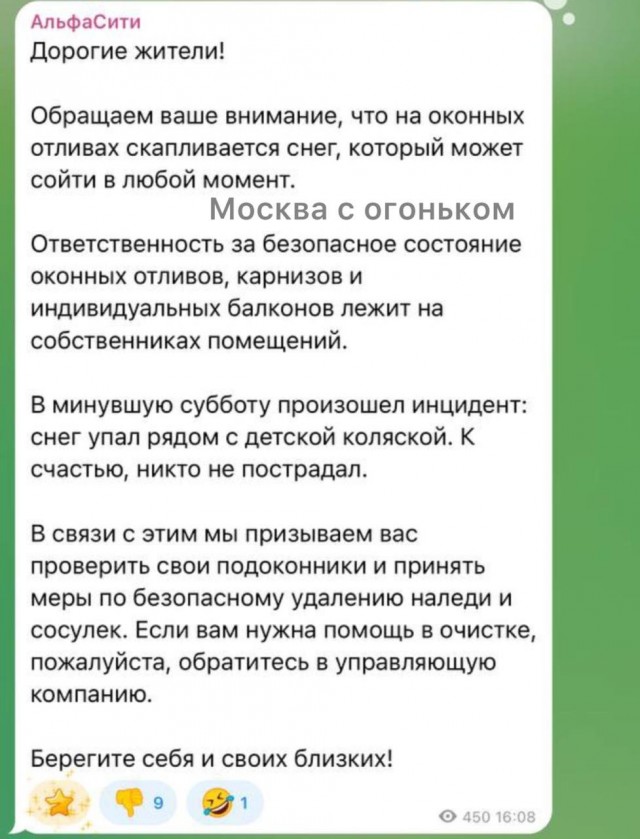 АльфаСити
Дорогие жители!

Обращаем ваше внимание, что на оконных отливах скапливается снег, который может сойти в любой момент.

Москва с огоньком

Ответственность за безопасное состояние оконных отливов, карнизов и индивидуальных балконов лежит на собственниках помещений.

В минувшую субботу произошел инцидент: снег упал рядом с детской коляской. К счастью, никто не пострадал.

В связи с этим мы призываем вас проверить свои подоконники и принять меры по безопасному удалению наледи и сосулек. Если вам нужна помощь в очистке, пожалуйста, обратитесь в управляющую компанию.

Берегите себя и своих близких!

9 1 450 16:08